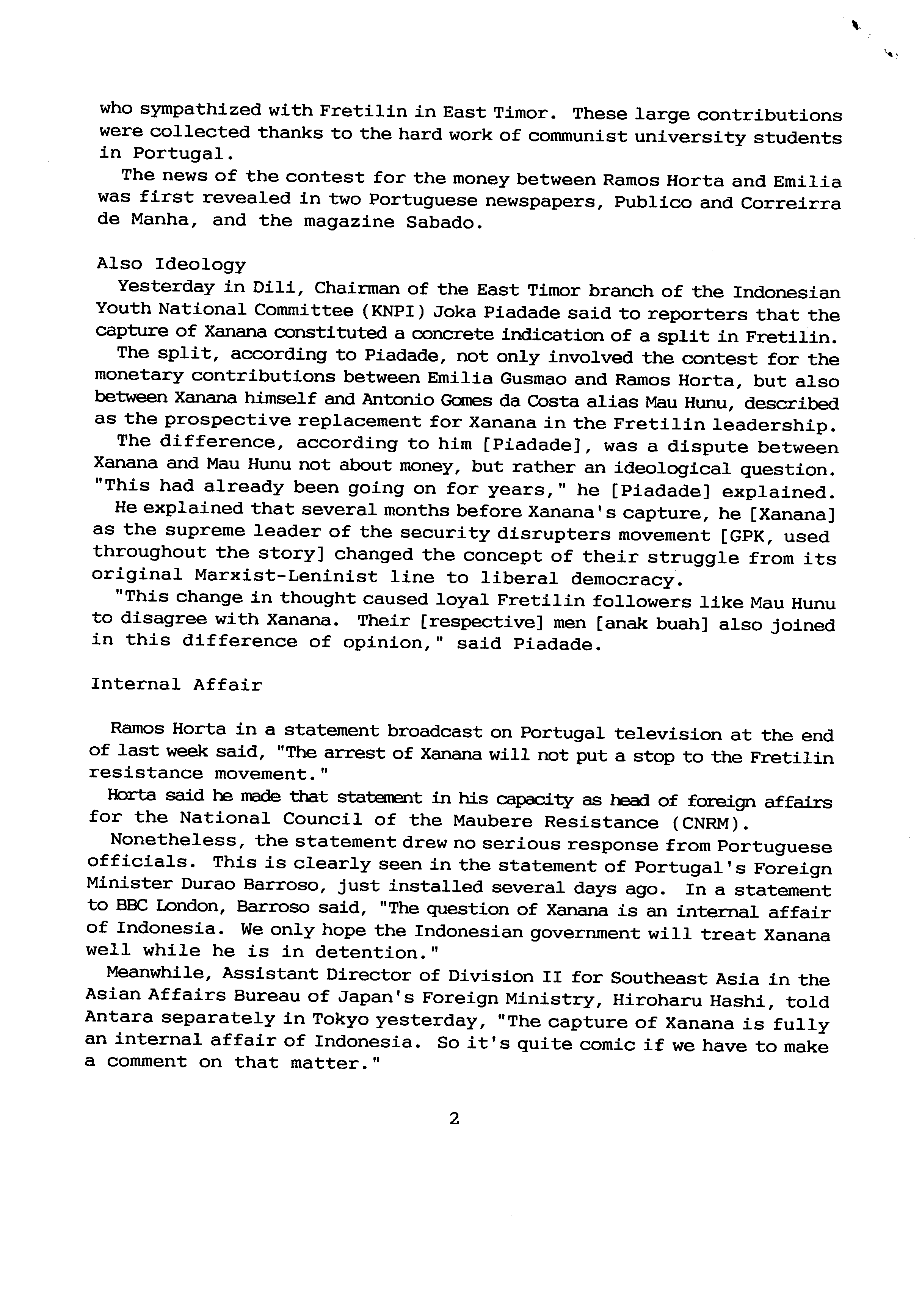 who sympathized with Fretilin in East Timor. These large contributions were collected thanks to the hard work of communist university students in Portugal.

The news of the contest for the money between Ramos Horta and Emilia was first revealed in two Portuguese newspapers, Publico and Correirra de Manha, and the magazine Sabado.

Also Ideology

Yesterday in Dili, Chairman of the East Timor branch of the Indonesian Youth National Committee (KNPI) Joka Piadade said to reporters that the capture of Xanana constituted a concrete indication of a split in Fretilin.

The split, according to Piadade, not only involved the contest for the monetary contributions between Emilia Gusmao and Ramos Horta, but also between Xanana himself and Antonio Gomes da Costa alias Mau Hunu, described as the prospective replacement for Xanana in the Fretilin leadership.

The difference, according to him [Piadade], was a dispute between Xanana and Mau Hunu not about money, but rather an ideological question. "This had already been going on for years," he [Piadade] explained.

He explained that several months before Xanana's capture, he [Xanana] as the supreme leader of the security disrupters movement [GPK, used throughout the story] changed the concept of their struggle from its original Marxist-Leninist line to liberal democracy.

"This change in thought caused loyal Fretilin followers like Mau Hunu to disagree with Xanana. Their [respective] men [anak buah] also joined in this difference of opinion," said Piadade.

Internal Affair

Ramos Horta in a statement broadcast on Portugal television at the end of last week said, "The arrest of Xanana will not put a stop to the Fretilin resistance movement."

Horta said he made that statement in his capacity as head of foreign affairs for the National Council of the Maubere Resistance (CNRM).

Nonetheless, the statement drew no serious response from Portuguese officials. This is clearly seen in the statement of Portugal's Foreign Minister Durao Barroso, just installed several days ago. In a statement to BBC London, Barroso said, "The question of Xanana is an internal affair of Indonesia. We only hope the Indonesian government will treat Xanana well while he is in detention."

Meanwhile, Assistant Director of Division II for Southeast Asia in the Asian Affairs Bureau of Japan's Foreign Ministry, Hiroharu Hashi, told Antara separately in Tokyo yesterday, "The capture of Xanana is fully an internal affair of Indonesia. So it's quite comic if we have to make a comment on that matter."

2